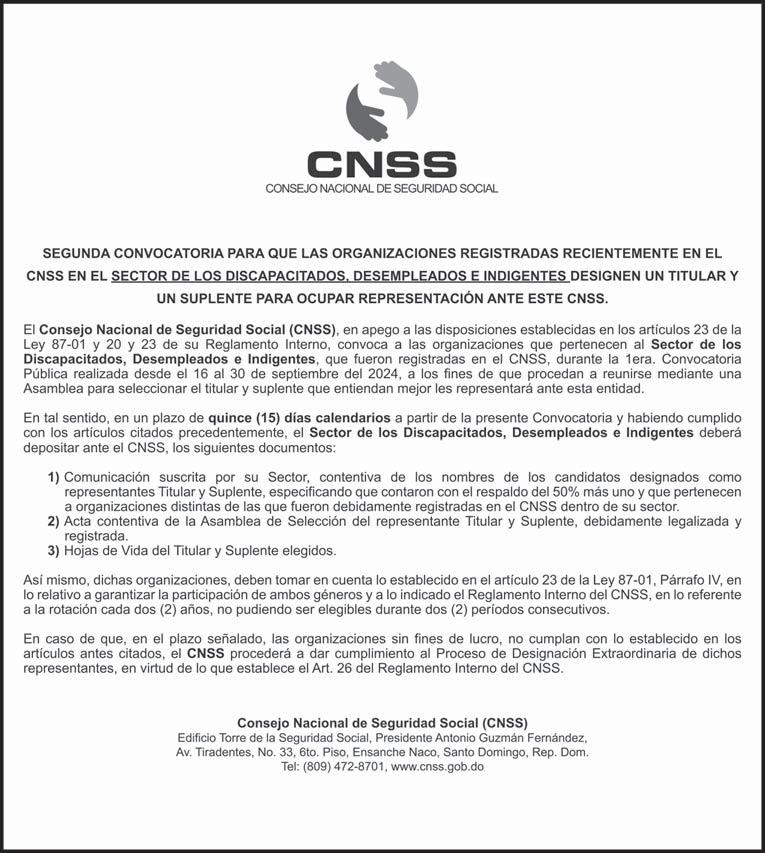 CNSS
CONSEJO NACIONAL DE SEGURIDAD SOCIAL

SEGUNDA CONVOCATORIA PARA QUE LAS ORGANIZACIONES REGISTRADAS RECIENTEMENTE EN EL CNSS EN EL SECTOR DE LOS DISCAPACITADOS, DESEMPLEADOS E INDIGENTES DESIGNEN UN TITULAR Y UN SUPLENTE PARA OCUPAR REPRESENTACIÓN ANTE ESTE CNSS.

El Consejo Nacional de Seguridad Social (CNSS), en apego a las disposiciones establecidas en los artículos 23 de la Ley 87-01 y 20 y 23 de su Reglamento Interno, convoca a las organizaciones que pertenecen al Sector de los Discapacitados, Desempleados e Indigentes, que fueron registradas en el CNSS, durante la 1era. Convocatoria Pública realizada desde el 16 al 30 de septiembre del 2024, a los fines de que procedan a reunirse mediante una Asamblea para seleccionar el titular y suplente que entiendan mejor les representará ante esta entidad.

En tal sentido, en un plazo de quince (15) días calendarios a partir de la presente Convocatoria y habiendo cumplido con los artículos citados precedentemente, el Sector de los Discapacitados, Desempleados e Indigentes deberá depositar ante el CNSS, los siguientes documentos:

1) Comunicación suscrita por su Sector, contentiva de los nombres de los candidatos designados como representantes Titular y Suplente, especificando que contaron con el respaldo del 50% más uno y que pertenecen a organizaciones distintas de las que fueron debidamente registradas en el CNSS dentro de su sector.
2) Acta contentiva de la Asamblea de Selección del representante Titular y Suplente, debidamente legalizada y registrada.
3) Hojas de Vida del Titular y Suplente elegidos.

Así mismo, dichas organizaciones, deben tomar en cuenta lo establecido en el artículo 23 de la Ley 87-01, Párrafo IV, en lo relativo a garantizar la participación de ambos géneros y a lo indicado el Reglamento Interno del CNSS, en lo referente a la rotación cada dos (2) años, no pudiendo ser elegibles durante dos (2) períodos consecutivos.

En caso de que, en el plazo señalado, las organizaciones sin fines de lucro, no cumplan con lo establecido en los artículos antes citados, el CNSS procederá a dar cumplimiento al Proceso de Designación Extraordinaria de dichos representantes, en virtud de lo que establece el Art. 26 del Reglamento Interno del CNSS.

Consejo Nacional de Seguridad Social (CNSS)
Edificio Torre de la Seguridad Social, Presidente Antonio Guzmán Fernández,
Av. Tiradentes, No. 33, 6to. Piso, Ensanche Naco, Santo Domingo, Rep. Dom.
Tel: (809) 472-8701, www.cnss.gob.do